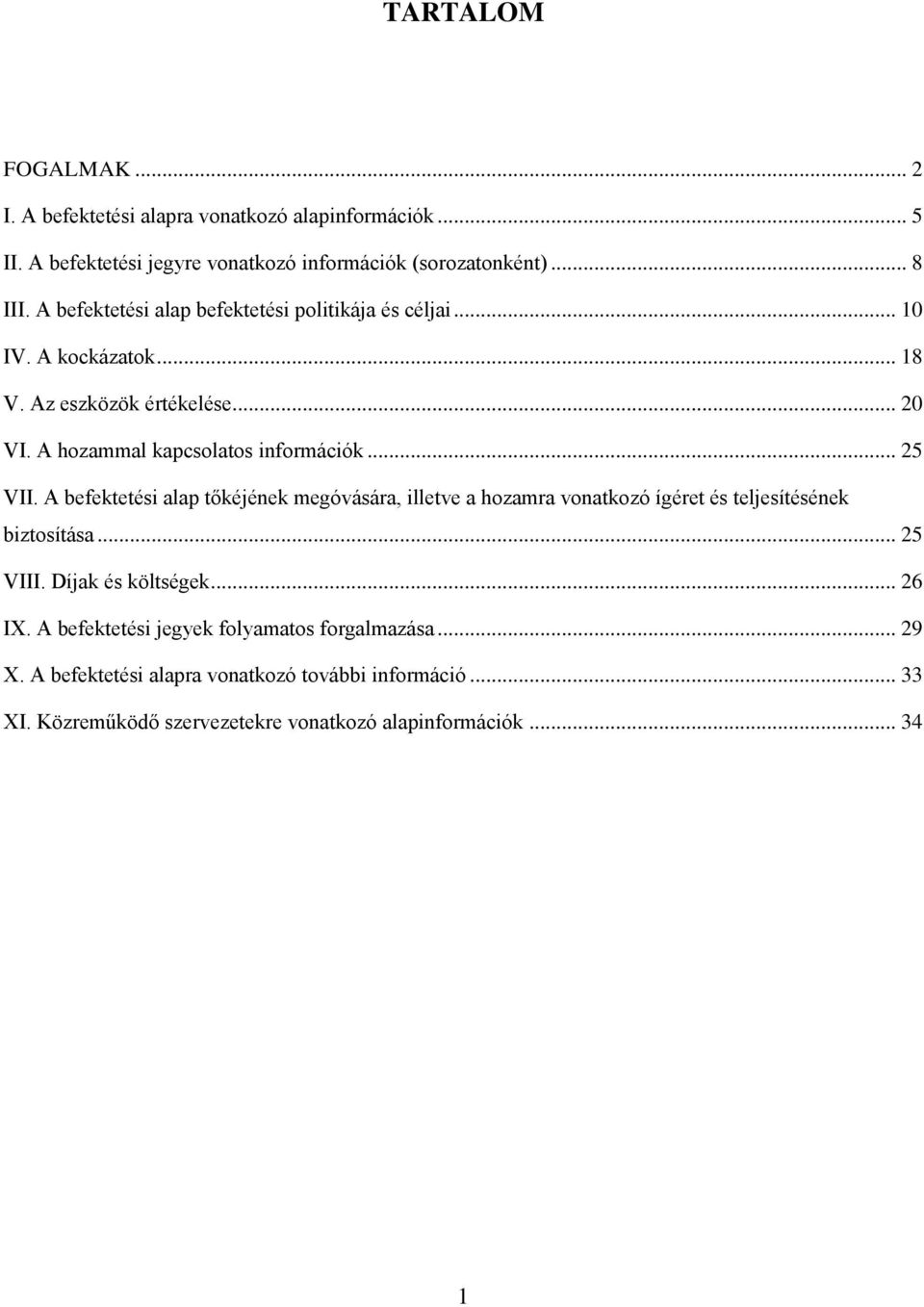 TARTALOM

FOGALMAK ... 2
I. A befektetési alapra vonatkozó alapinformációk ... 5
II. A befektetési jegyre vonatkozó információk (sorozatonként) ... 8
III. A befektetési alap befektetési politikája és céljai ... 10
IV. A kockázatok ... 18
V. Az eszközök értékelése ... 20
VI. A hozammal kapcsolatos információk ... 25
VII. A befektetési alap tőkéjének megóvására, illetve a hozamra vonatkozó ígéret és teljesítésének biztosítása ... 25
VIII. Díjak és költségek ... 26
IX. A befektetési jegyek folyamatos forgalmazása ... 29
X. A befektetési alapra vonatkozó további információ ... 33
XI. Közreműködő szervezetekre vonatkozó alapinformációk ... 34

1